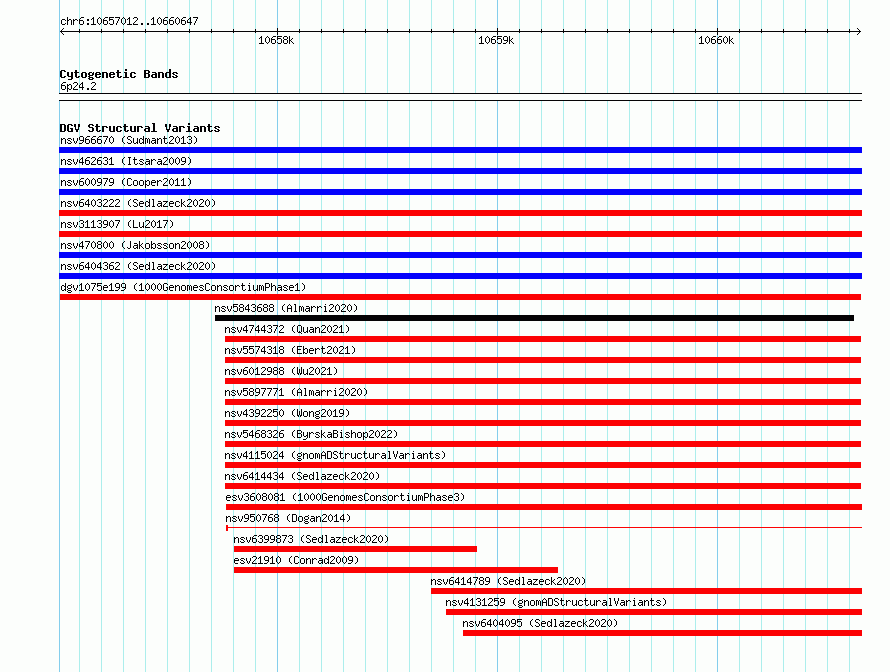 chr6:10657012..10660647

10658k
10659k
10660k

Cytogenetic Bands
6p24.2

DGV Structural Variants
nsv966670 (Sudmant2013)
nsv462631 (Itsara2009)
nsv600979 (Cooper2011)
nsv6403222 (Sedlazeck2020)
nsv3113907 (Lu2017)
nsv470800 (Jakobsson2008)
nsv6404362 (Sedlazeck2020)
dgv1075e199 (1000GenomesConsortiumPhase1)
nsv5843688 (Almarri2020)
nsv4744372 (Quan2021)
nsv5574318 (Ebert2021)
nsv6012988 (Wu2021)
nsv5897771 (Almarri2020)
nsv4392250 (Wong2019)
nsv5468326 (ByrskaBishop2022)
nsv4115024 (gnomADStructuralVariants)
nsv6414434 (Sedlazeck2020)
esv3608081 (1000GenomesConsortiumPhase3)
nsv950768 (Dogan2014)
nsv6399873 (Sedlazeck2020)
esv21910 (Conrad2009)
nsv6414789 (Sedlazeck2020)
nsv4131259 (gnomADStructuralVariants)
nsv6404095 (Sedlazeck2020)